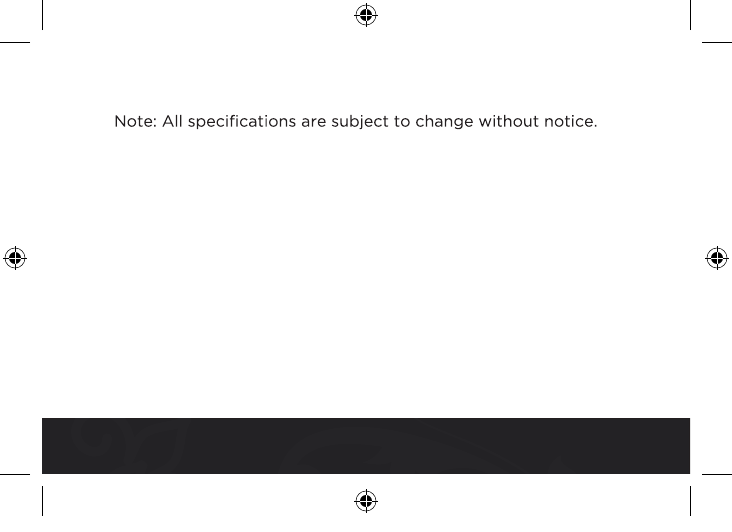 Note: All specifications are subject to change without notice.